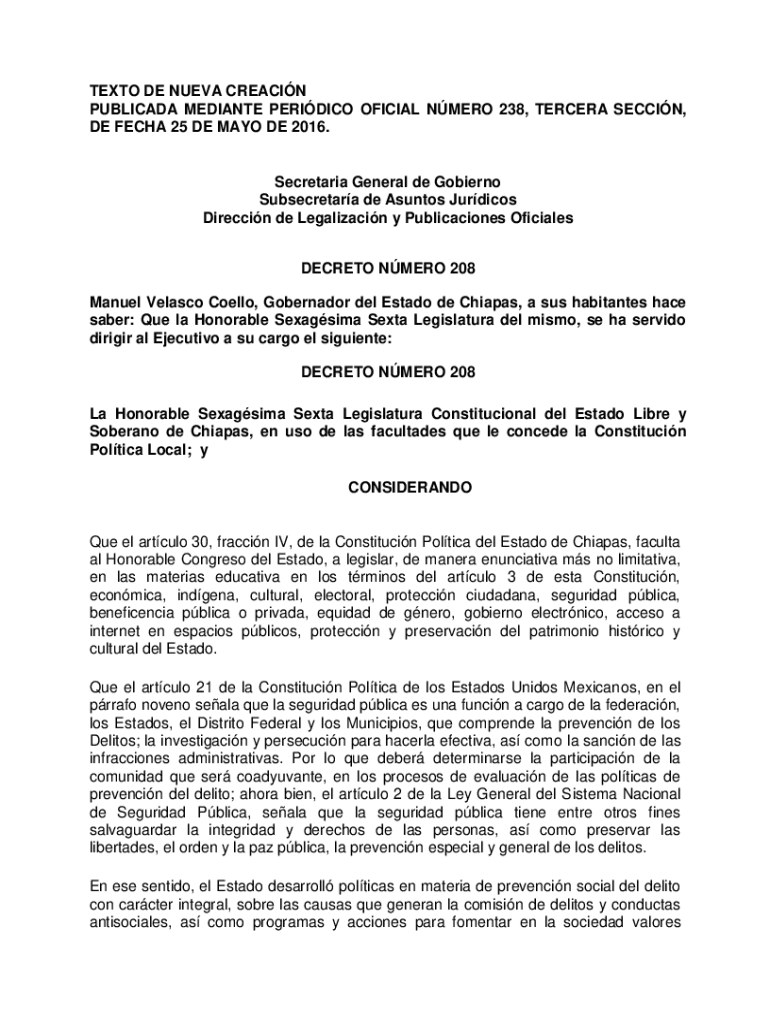 TEXTO DE NUEVA CREACIÓN
PUBLICADA MEDIANTE PERIÓDICO OFICIAL NÚMERO 238, TERCERA SECCIÓN, DE FECHA 25 DE MAYO DE 2016.

Secretaria General de Gobierno
Subsecretaría de Asuntos Jurídicos
Dirección de Legalización y Publicaciones Oficiales

DECRETO NÚMERO 208

Manuel Velasco Coello, Gobernador del Estado de Chiapas, a sus habitantes hace saber: Que la Honorable Sexagésima Sexta Legislatura del mismo, se ha servido dirigir al Ejecutivo a su cargo el siguiente:

DECRETO NÚMERO 208

La Honorable Sexagésima Sexta Legislatura Constitucional del Estado Libre y Soberano de Chiapas, en uso de las facultades que le concede la Constitución Política Local; y

CONSIDERANDO

Que el artículo 30, fracción IV, de la Constitución Política del Estado de Chiapas, faculta al Honorable Congreso del Estado, a legislar, de manera enunciativa más no limitativa, en las materias educativa en los términos del artículo 3 de esta Constitución, económica, indígena, cultural, electoral, protección ciudadana, seguridad pública, beneficencia pública o privada, equidad de género, gobierno electrónico, acceso a internet en espacios públicos, protección y preservación del patrimonio histórico y cultural del Estado.

Que el artículo 21 de la Constitución Política de los Estados Unidos Mexicanos, en el párrafo noveno señala que la seguridad pública es una función a cargo de la federación, los Estados, el Distrito Federal y los Municipios, que comprende la prevención de los Delitos; la investigación y persecución para hacerla efectiva, así como la sanción de las infracciones administrativas. Por lo que deberá determinarse la participación de la comunidad que será coadyuvante, en los procesos de evaluación de las políticas de prevención del delito; ahora bien, el artículo 2 de la Ley General del Sistema Nacional de Seguridad Pública, señala que la seguridad pública tiene entre otros fines salvaguardar la integridad y derechos de las personas, así como preservar las libertades, el orden y la paz pública, la prevención especial y general de los delitos.

En ese sentido, el Estado desarrolló políticas en materia de prevención social del delito con carácter integral, sobre las causas que generan la comisión de delitos y conductas antisociales, así como programas y acciones para fomentar en la sociedad valores